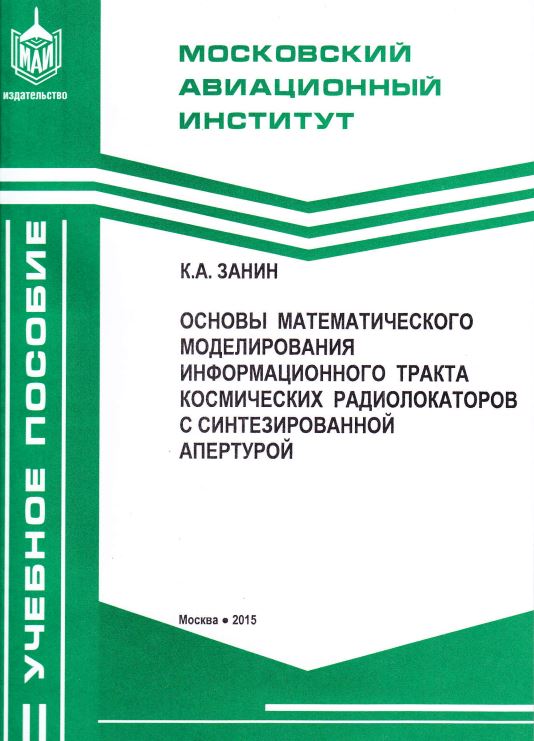 МАИ
ИЗДАТЕЛЬСТВО

МОСКОВСКИЙ АВИАЦИОННЫЙ ИНСТИТУТ

УЧЕБНОЕ ПОСОБИЕ

К.А. ЗАНИН

ОСНОВЫ МАТЕМАТИЧЕСКОГО МОДЕЛИРОВАНИЯ ИНФОРМАЦИОННОГО ТРАКТА КОСМИЧЕСКИХ РАДИОЛОКАТОРОВ С СИНТЕЗИРОВАННОЙ АПЕРТУРОЙ

Москва ● 2015